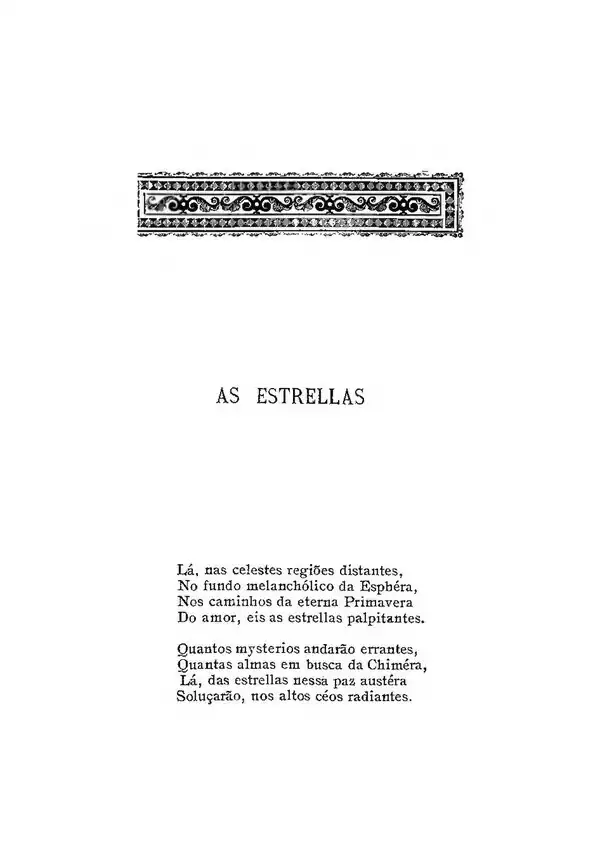 AS ESTRELLAS

Lá, nas celestes regiões distantes,
No fundo melanchólico da Esphéra,
Nos caminhos da eterna Primavera
Do amor, eis as estrellas palpitantes.

Quantos mysterios andarão errantes,
Quantas almas em busca da Chiméra,
Lá, das estrellas nessa paz austéra
Soluçarão, nos altos céos radiantes.